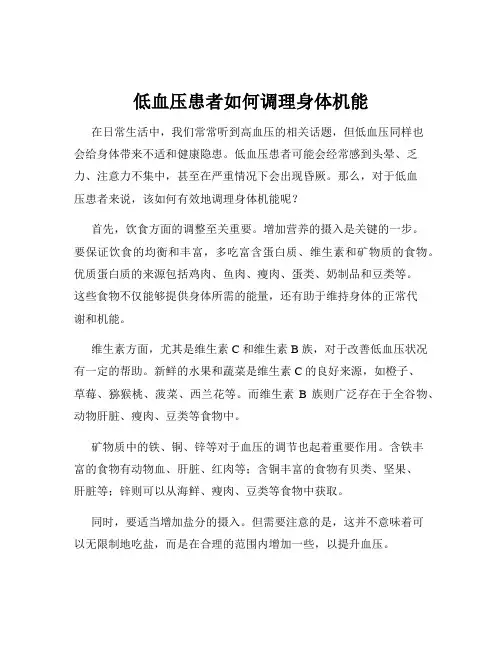 低血压患者如何调理身体机能

在日常生活中，我们常常听到高血压的相关话题，但低血压同样也会给身体带来不适和健康隐患。低血压患者可能会经常感到头晕、乏力、注意力不集中，甚至在严重情况下会出现昏厥。那么，对于低血压患者来说，该如何有效地调理身体机能呢？

首先，饮食方面的调整至关重要。增加营养的摄入是关键的一步。要保证饮食的均衡和丰富，多吃富含蛋白质、维生素和矿物质的食物。优质蛋白质的来源包括鸡肉、鱼肉、瘦肉、蛋类、奶制品和豆类等。这些食物不仅能够提供身体所需的能量，还有助于维持身体的正常代谢和机能。

维生素方面，尤其是维生素 C 和维生素 B 族，对于改善低血压状况有一定的帮助。新鲜的水果和蔬菜是维生素 C 的良好来源，如橙子、草莓、猕猴桃、菠菜、西兰花等。而维生素 B 族则广泛存在于全谷物、动物肝脏、瘦肉、豆类等食物中。

矿物质中的铁、铜、锌等对于血压的调节也起着重要作用。含铁丰富的食物有动物血、肝脏、红肉等；含铜丰富的食物有贝类、坚果、肝脏等；锌则可以从海鲜、瘦肉、豆类等食物中获取。

同时，要适当增加盐分的摄入。但需要注意的是，这并不意味着可以无限制地吃盐，而是在合理的范围内增加一些，以提升血压。